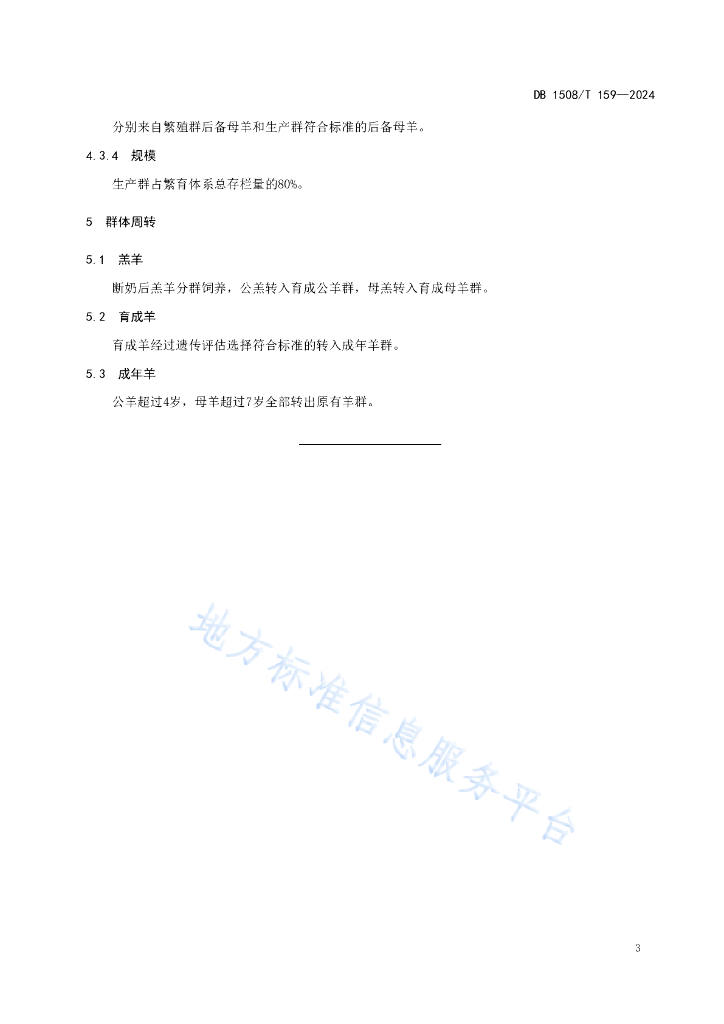 DB 1508/T 159—2024

分别来自繁殖群后备母羊和生产群符合标准的后备母羊。

4.3.4 规模

生产群占繁育体系总存栏量的80%。

5 群体周转

5.1 羔羊

断奶后羔羊分群饲养，公羔转入育成公羊群，母羔转入育成母羊群。

5.2 育成羊

育成羊经过遗传评估选择符合标准的转入成年羊群。

5.3 成年羊

公羊超过4岁，母羊超过7岁全部转出原有羊群。

地方标准信息服务平台

3